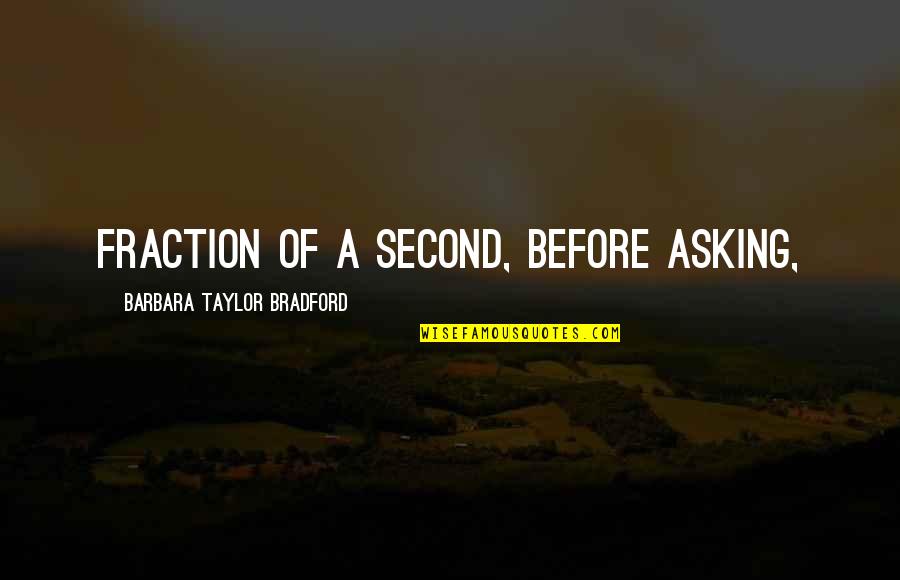 FRACTION OF A SECOND, BEFORE ASKING,

BARBARA TAYLOR BRADFORD

WISEFAMOUSQUOTES.COM